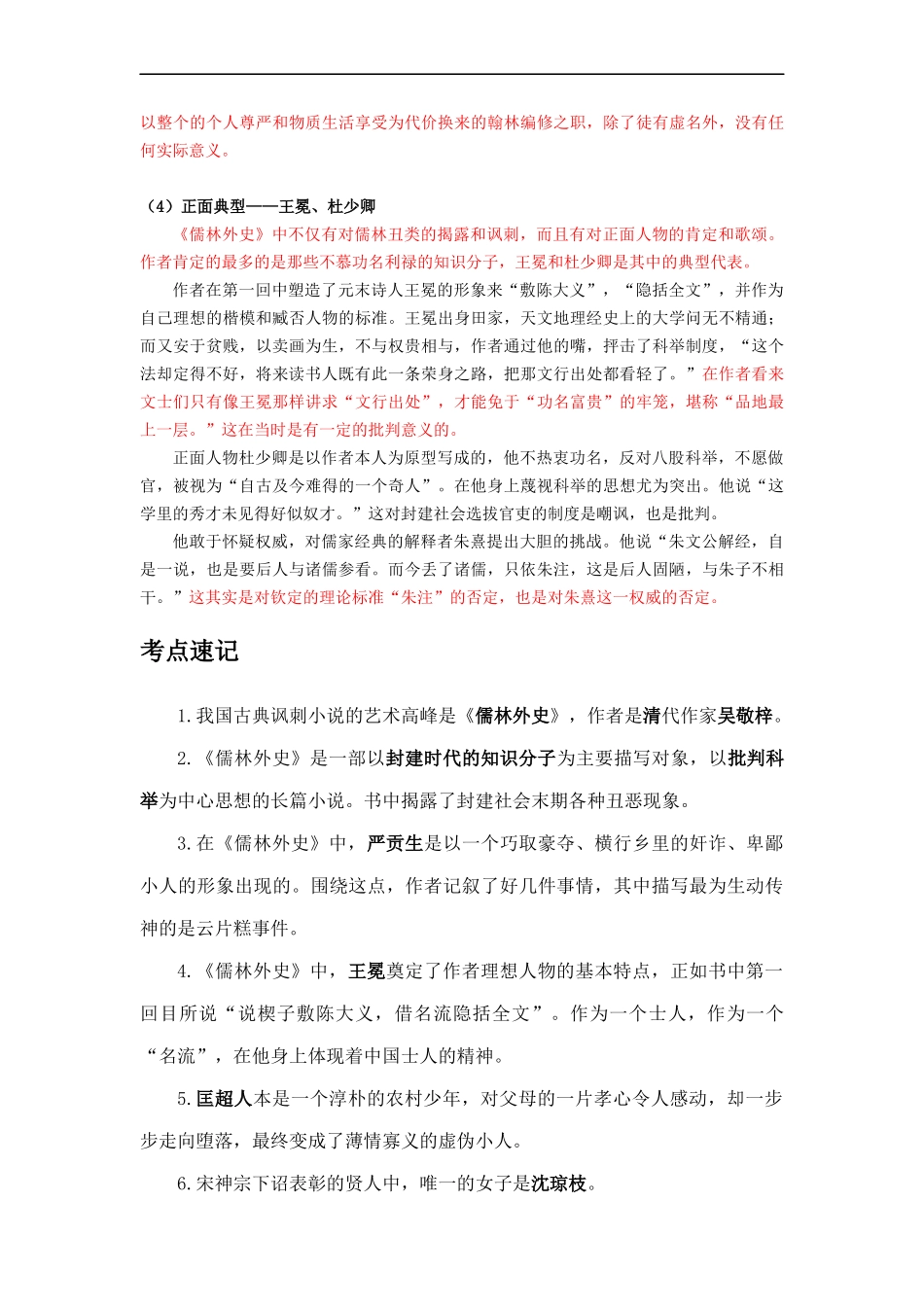 以整个的个人尊严和物质生活享受为代价换来的翰林编修之职，除了徒有虚名外，没有任何实际意义。

（4）正面典型——王冕、杜少卿

《儒林外史》中不仅有对儒林丑类的揭露和讽刺，而且有对正面人物的肯定和歌颂。作者肯定的最多的是那些不慕功名利禄的知识分子，王冕和杜少卿是其中的典型代表。

作者在第一回中塑造了元末诗人王冕的形象来“敷陈大义”，“隐括全文”，并作为自己理想的楷模和臧否人物的标准。王冕出身田家，天文地理经史上的大学问无不精通；而又安于贫贱，以卖画为生，不与权贵相与，作者通过他的嘴，抨击了科举制度，“这个法却定得不好，将来读书人既有此一条荣身之路，把那文行出处都看轻了。”在作者看来文士们只有像王冕那样讲求“文行出处”，才能免于“功名富贵”的牢笼，堪称“品地最上一层。”这在当时是有一定的批判意义的。

正面人物杜少卿是以作者本人为原型写成的，他不热衷功名，反对八股科举，不愿做官，被视为“自古及今难得的一个奇人”。在他身上蔑视科举的思想尤为突出。他说“这学里的秀才未见得好似奴才。”这对封建社会选拔官吏的制度是嘲讽，也是批判。

他敢于怀疑权威，对儒家经典的解释者朱熹提出大胆的挑战。他说“朱文公解经，自是一说，也是要后人与诸儒参看。而今丢了诸儒，只依朱注，这是后人固陋，与朱子不相干。”这其实是对钦定的理论标准“朱注”的否定，也是对朱熹这一权威的否定。

考点速记

1.我国古典讽刺小说的艺术高峰是《儒林外史》，作者是清代作家吴敬梓。

2.《儒林外史》是一部以封建时代的知识分子为主要描写对象，以批判科举为中心思想的长篇小说。书中揭露了封建社会末期各种丑恶现象。

3.在《儒林外史》中，严贡生是以一个巧取豪夺、横行乡里的奸诈、卑鄙小人的形象出现的。围绕这点，作者记叙了好几件事情，其中描写最为生动传神的是云片糕事件。

4.《儒林外史》中，王冕奠定了作者理想人物的基本特点，正如书中第一回目所说“说楔子敷陈大义，借名流隐括全文”。作为一个士人，作为一个“名流”，在他身上体现着中国士人的精神。

5.匡超人本是一个淳朴的农村少年，对父母的一片孝心令人感动，却一步步走向堕落，最终变成了薄情寡义的虚伪小人。

6.宋神宗下诏表彰的贤人中，唯一的女子是沈琼枝。